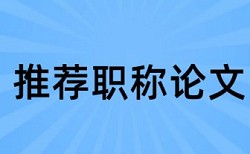 推荐职称论文